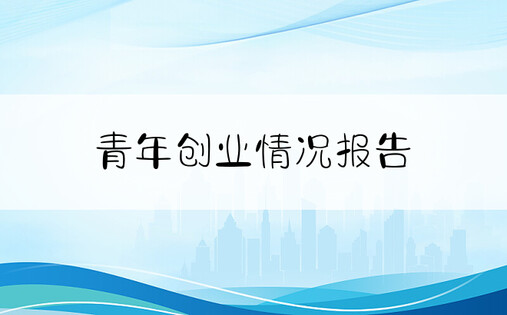 青年创业情况报告